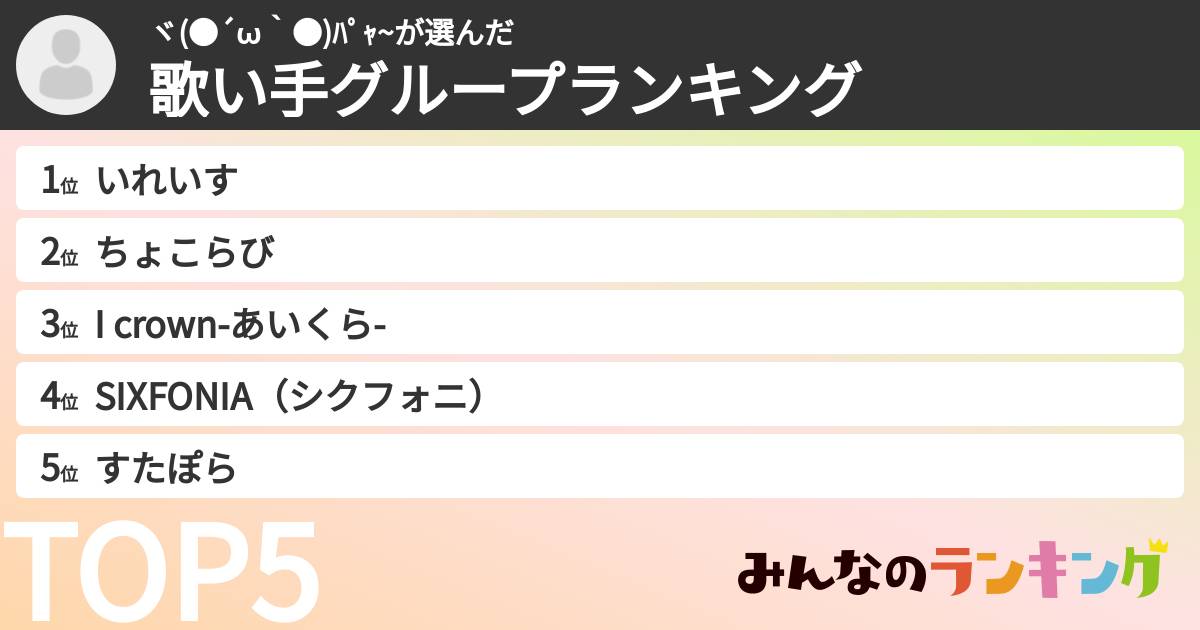 ヾ(●´ω｀●)ﾊﾟｬ~が選んだ
歌い手グループランキング

1位 いれいす
2位 ちょこらび
3位 I crown-あいくら-
4位 SIXFONIA（シクフォニ）
5位 すたぽら

TOP5

みんなのランキング